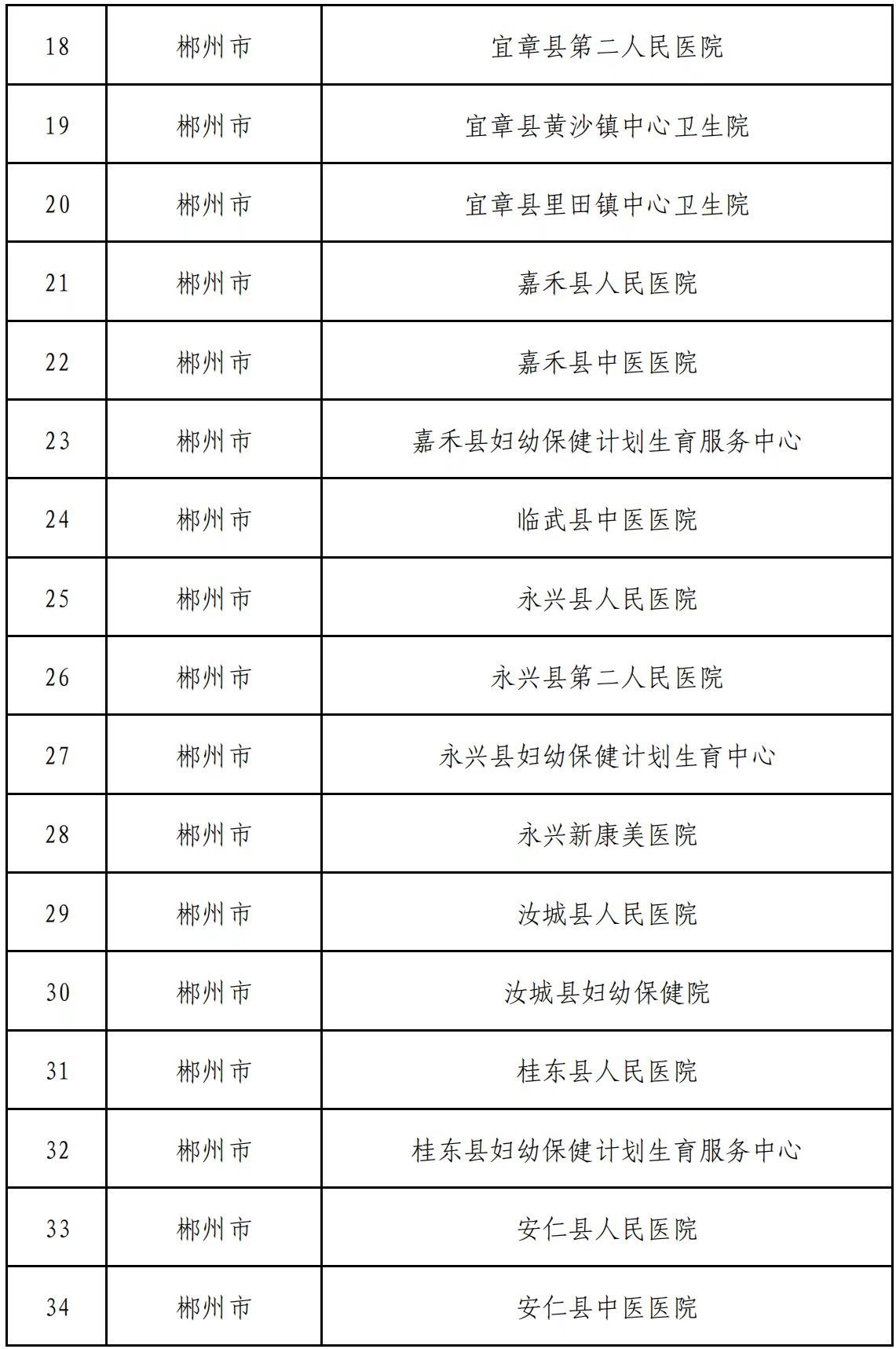 | 18 | 郴州市 | 宜章县第二人民医院 |
|---|---|---|
| 19 | 郴州市 | 宜章县黄沙镇中心卫生院 |
| 20 | 郴州市 | 宜章县里田镇中心卫生院 |
| 21 | 郴州市 | 嘉禾县人民医院 |
| 22 | 郴州市 | 嘉禾县中医医院 |
| 23 | 郴州市 | 嘉禾县妇幼保健计划生育服务中心 |
| 24 | 郴州市 | 临武县中医医院 |
| 25 | 郴州市 | 永兴县人民医院 |
| 26 | 郴州市 | 永兴县第二人民医院 |
| 27 | 郴州市 | 永兴县妇幼保健计划生育中心 |
| 28 | 郴州市 | 永兴新康美医院 |
| 29 | 郴州市 | 汝城县人民医院 |
| 30 | 郴州市 | 汝城县妇幼保健院 |
| 31 | 郴州市 | 桂东县人民医院 |
| 32 | 郴州市 | 桂东县妇幼保健计划生育服务中心 |
| 33 | 郴州市 | 安仁县人民医院 |
| 34 | 郴州市 | 安仁县中医医院 |